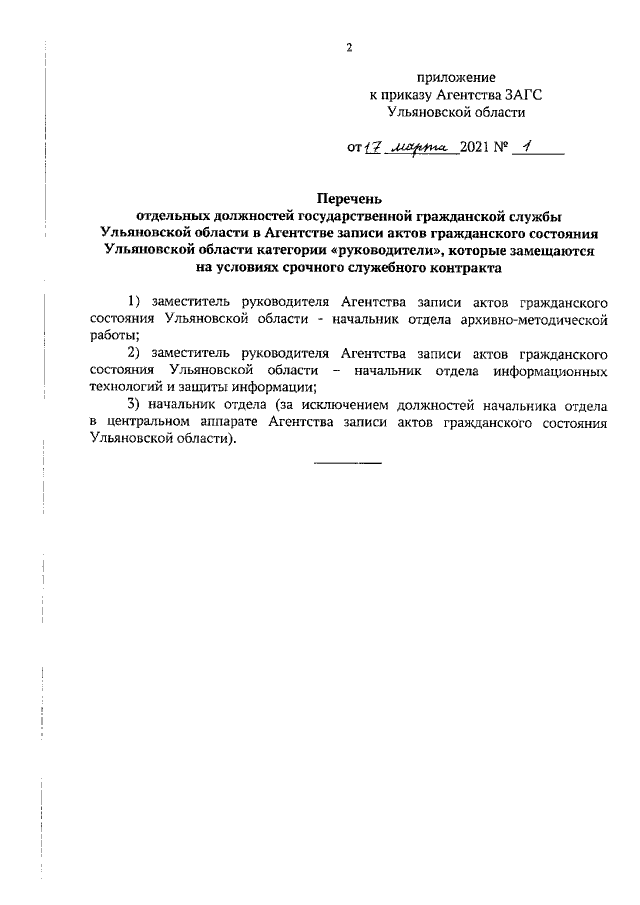 2

приложение
к приказу Агентства ЗАГС
Ульяновской области

от 17 марта 2021 № 1

Перечень
отдельных должностей государственной гражданской службы Ульяновской области в Агентстве записи актов гражданского состояния Ульяновской области категории «руководители», которые замещаются на условиях срочного служебного контракта

1) заместитель руководителя Агентства записи актов гражданского состояния Ульяновской области - начальник отдела архивно-методической работы;

2) заместитель руководителя Агентства записи актов гражданского состояния Ульяновской области – начальник отдела информационных технологий и защиты информации;

3) начальник отдела (за исключением должностей начальника отдела в центральном аппарате Агентства записи актов гражданского состояния Ульяновской области).